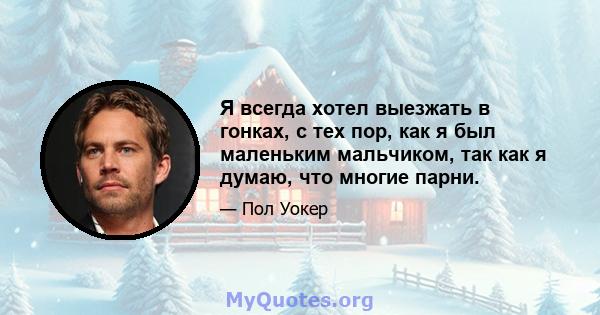 Я всегда хотел выезжать в гонках, с тех пор, как я был маленьким мальчиком, так как я думаю, что многие парни.

— Пол Уокер

MyQuotes.org